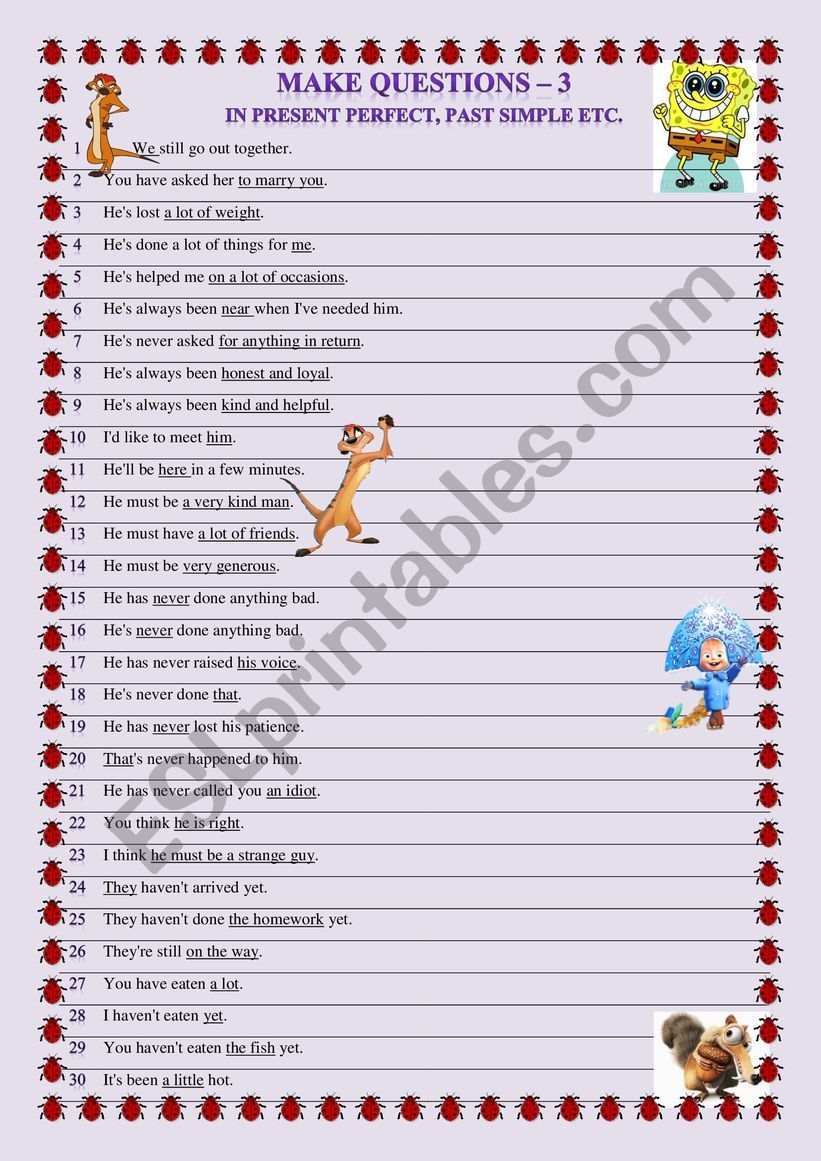 MAKE QUESTIONS – 3
IN PRESENT PERFECT, PAST SIMPLE ETC.

1 We still go out together.
2 You have asked her to marry you.
3 He's lost a lot of weight.
4 He's done a lot of things for me.
5 He's helped me on a lot of occasions.
6 He's always been near when I've needed him.
7 He's never asked for anything in return.
8 He's always been honest and loyal.
9 He's always been kind and helpful.
10 I'd like to meet him.
11 He'll be here in a few minutes.
12 He must be a very kind man.
13 He must have a lot of friends.
14 He must be very generous.
15 He has never done anything bad.
16 He's never done anything bad.
17 He has never raised his voice.
18 He's never done that.
19 He has never lost his patience.
20 That's never happened to him.
21 He has never called you an idiot.
22 You think he is right.
23 I think he must be a strange guy.
24 They haven't arrived yet.
25 They haven't done the homework yet.
26 They're still on the way.
27 You have eaten a lot.
28 I haven't eaten yet.
29 You haven't eaten the fish yet.
30 It's been a little hot.

ESLprintables.com